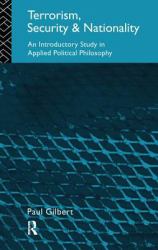 Terrorism, Security & Nationality

An Introductory Study in Applied Political Philosophy

Paul Gilbert

R